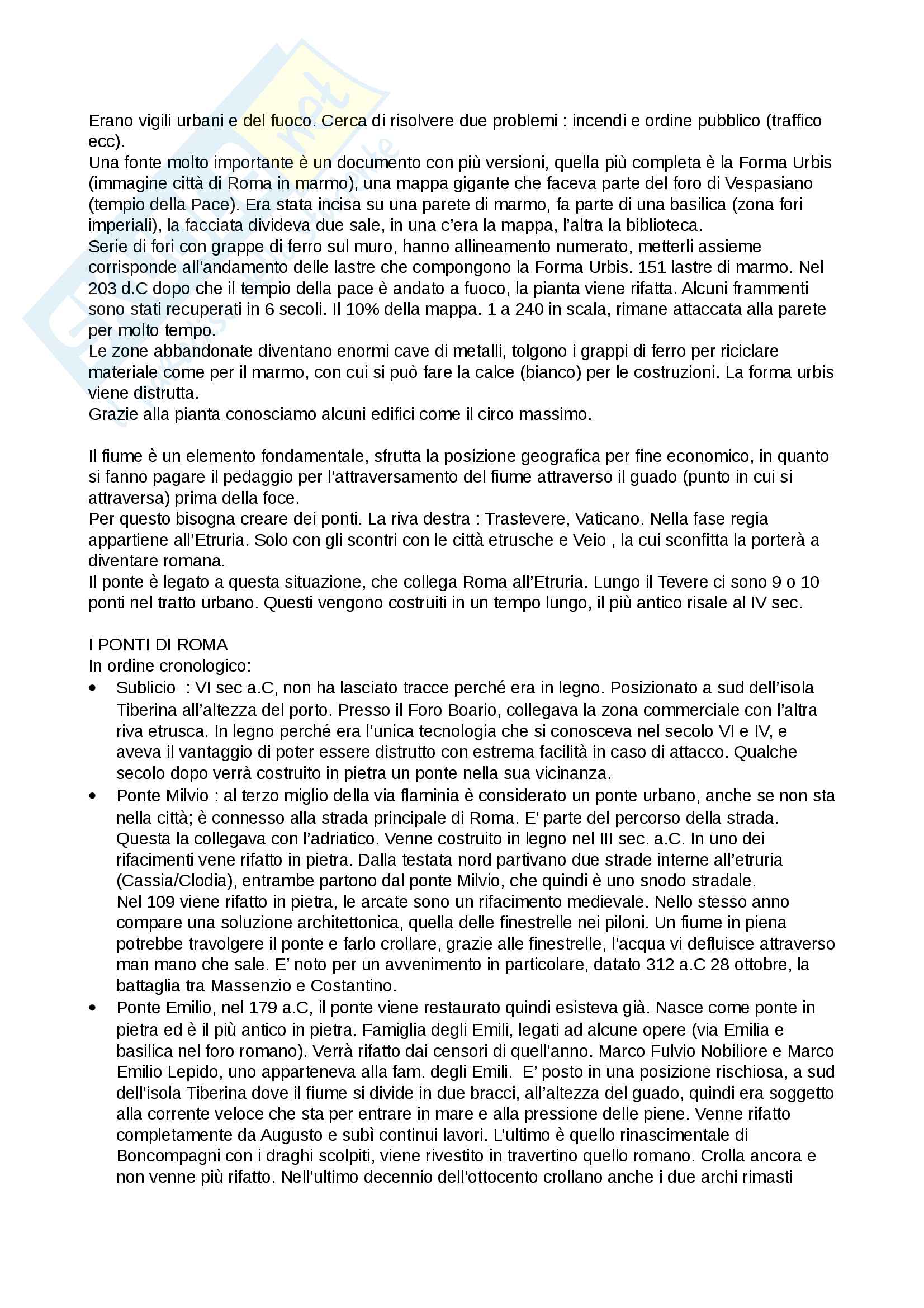 Erano vigili urbani e del fuoco. Cerca di risolvere due problemi : incendi e ordine pubblico (traffico ecc).
Una fonte molto importante è un documento con più versioni, quella più completa è la Forma Urbis (immagine città di Roma in marmo), una mappa gigante che faceva parte del foro di Vespasiano (tempio della Pace). Era stata incisa su una parete di marmo, fa parte di una basilica (zona fori imperiali), la facciata divideva due sale, in una c'era la mappa, l'altra la biblioteca.
Serie di fori con grappe di ferro sul muro, hanno allineamento numerato, metterli assieme corrisponde all'andamento delle lastre che compongono la Forma Urbis. 151 lastre di marmo. Nel 203 d.C dopo che il tempio della pace è andato a fuoco, la pianta viene rifatta. Alcuni frammenti sono stati recuperati in 6 secoli. Il 10% della mappa. 1 a 240 in scala, rimane attaccata alla parete per molto tempo.
Le zone abbandonate diventano enormi cave di metalli, tolgono i grappi di ferro per riciclare materiale come per il marmo, con cui si può fare la calce (bianco) per le costruzioni. La forma urbis viene distrutta.
Grazie alla pianta conosciamo alcuni edifici come il circo massimo.

Il fiume è un elemento fondamentale, sfrutta la posizione geografica per fine economico, in quanto si fanno pagare il pedaggio per l'attraversamento del fiume attraverso il guado (punto in cui si attraversa) prima della foce.
Per questo bisogna creare dei ponti. La riva destra : Trastevere, Vaticano. Nella fase regia appartiene all'Etruria. Solo con gli scontri con le città etrusche e Veio , la cui sconfitta la porterà a diventare romana.
Il ponte è legato a questa situazione, che collega Roma all'Etruria. Lungo il Tevere ci sono 9 o 10 ponti nel tratto urbano. Questi vengono costruiti in un tempo lungo, il più antico risale al IV sec.

I PONTI DI ROMA
In ordine cronologico:
• Sublicio : VI sec a.C, non ha lasciato tracce perché era in legno. Posizionato a sud dell'isola Tiberina all'altezza del porto. Presso il Foro Boario, collegava la zona commerciale con l'altra riva etrusca. In legno perché era l'unica tecnologia che si conosceva nel secolo VI e IV, e aveva il vantaggio di poter essere distrutto con estrema facilità in caso di attacco. Qualche secolo dopo verrà costruito in pietra un ponte nella sua vicinanza.
• Ponte Milvio : al terzo miglio della via flaminia è considerato un ponte urbano, anche se non sta nella città; è connesso alla strada principale di Roma. E' parte del percorso della strada. Questa la collegava con l'adriatico. Venne costruito in legno nel III sec. a.C. In uno dei rifacimenti vene rifatto in pietra. Dalla testata nord partivano due strade interne all'etruria (Cassia/Clodia), entrambe partono dal ponte Milvio, che quindi è uno snodo stradale.
Nel 109 viene rifatto in pietra, le arcate sono un rifacimento medievale. Nello stesso anno compare una soluzione architettonica, quella delle finestrelle nei piloni. Un fiume in piena potrebbe travolgere il ponte e farlo crollare, grazie alle finestrelle, l'acqua vi defluisce attraverso man mano che sale. E' noto per un avvenimento in particolare, datato 312 a.C 28 ottobre, la battaglia tra Massenzio e Costantino.
• Ponte Emilio, nel 179 a.C, il ponte viene restaurato quindi esisteva già. Nasce come ponte in pietra ed è il più antico in pietra. Famiglia degli Emili, legati ad alcune opere (via Emilia e basilica nel foro romano). Verrà rifatto dai censori di quell'anno. Marco Fulvio Nobiliore e Marco Emilio Lepido, uno apparteneva alla fam. degli Emili. E' posto in una posizione rischiosa, a sud dell'isola Tiberina dove il fiume si divide in due bracci, all'altezza del guado, quindi era soggetto alla corrente veloce che sta per entrare in mare e alla pressione delle piene. Venne rifatto completamente da Augusto e subì continui lavori. L'ultimo è quello rinascimentale di Boncompagni con i draghi scolpiti, viene rivestito in travertino quello romano. Crolla ancora e non venne più rifatto. Nell'ultimo decennio dell'ottocento crollano anche i due archi rimasti